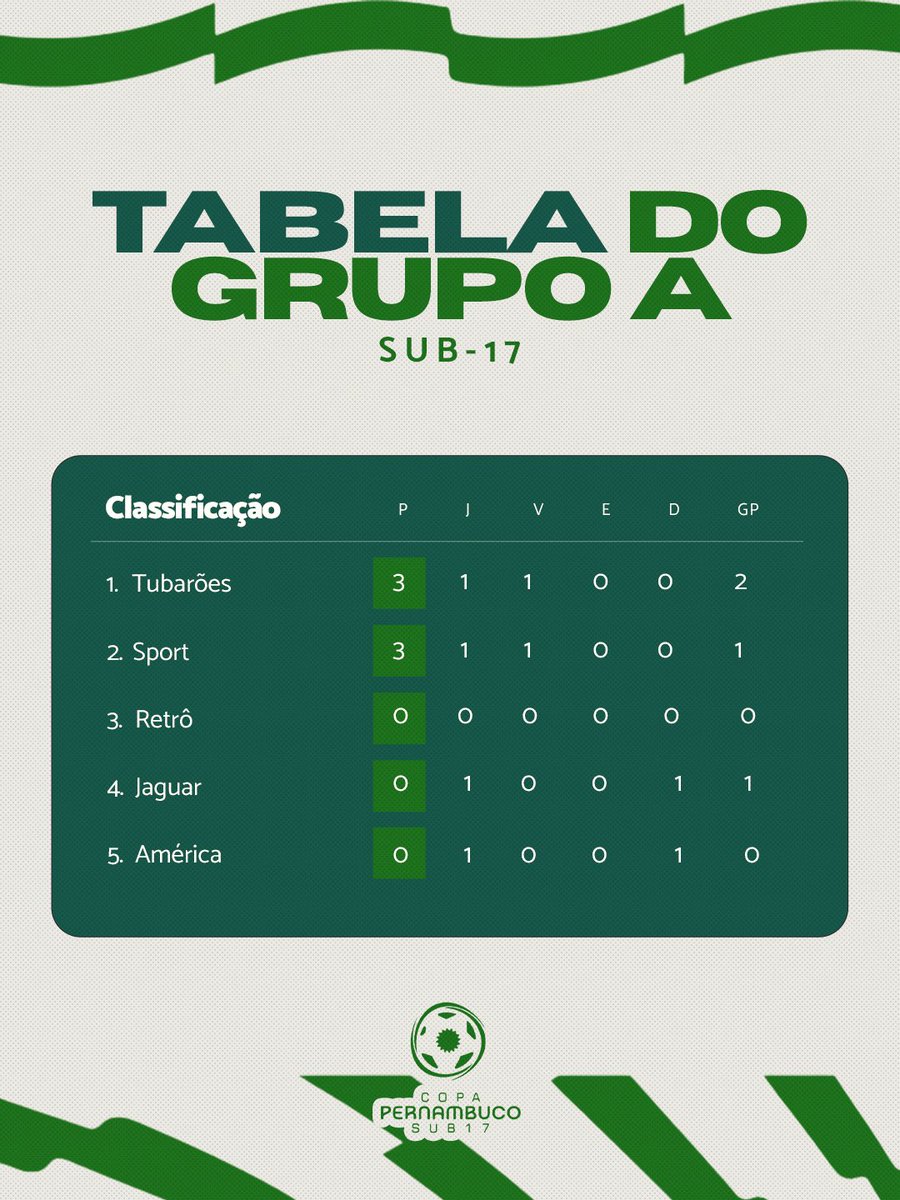 TABELA DO GRUPO A

SUB-17

| Classificação | P | J | V | E | D | GP |
|---|---|---|---|---|---|---|
| 1. Tubarões | 3 | 1 | 1 | 0 | 0 | 2 |
| 2. Sport | 3 | 1 | 1 | 0 | 0 | 1 |
| 3. Retrô | 0 | 0 | 0 | 0 | 0 | 0 |
| 4. Jaguar | 0 | 1 | 0 | 0 | 1 | 1 |
| 5. América | 0 | 1 | 0 | 0 | 1 | 0 |

COPA PERNAMBUCO SUB17